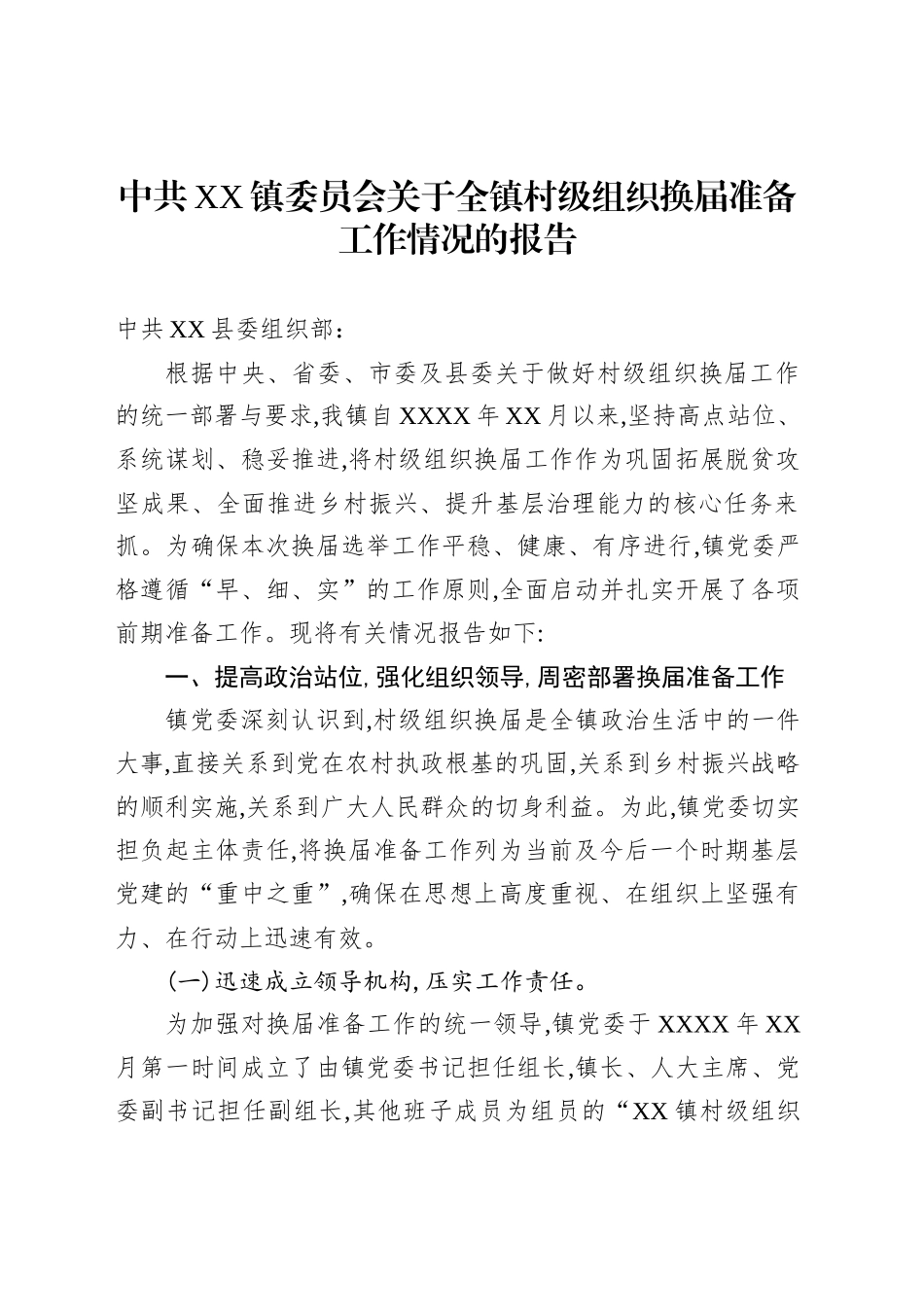 中共XX镇委员会关于全镇村级组织换届准备工作情况的报告

中共XX县委组织部：

根据中央、省委、市委及县委关于做好村级组织换届工作的统一部署与要求,我镇自XXXX年XX月以来,坚持高点站位、系统谋划、稳妥推进,将村级组织换届工作作为巩固拓展脱贫攻坚成果、全面推进乡村振兴、提升基层治理能力的核心任务来抓。为确保本次换届选举工作平稳、健康、有序进行,镇党委严格遵循“早、细、实”的工作原则,全面启动并扎实开展了各项前期准备工作。现将有关情况报告如下:

一、提高政治站位,强化组织领导,周密部署换届准备工作

镇党委深刻认识到,村级组织换届是全镇政治生活中的一件大事,直接关系到党在农村执政根基的巩固,关系到乡村振兴战略的顺利实施,关系到广大人民群众的切身利益。为此,镇党委切实担负起主体责任,将换届准备工作列为当前及今后一个时期基层党建的“重中之重”,确保在思想上高度重视、在组织上坚强有力、在行动上迅速有效。

(一)迅速成立领导机构,压实工作责任。

为加强对换届准备工作的统一领导,镇党委于XXXX年XX月第一时间成立了由镇党委书记担任组长,镇长、人大主席、党委副书记担任副组长,其他班子成员为组员的“XX镇村级组织